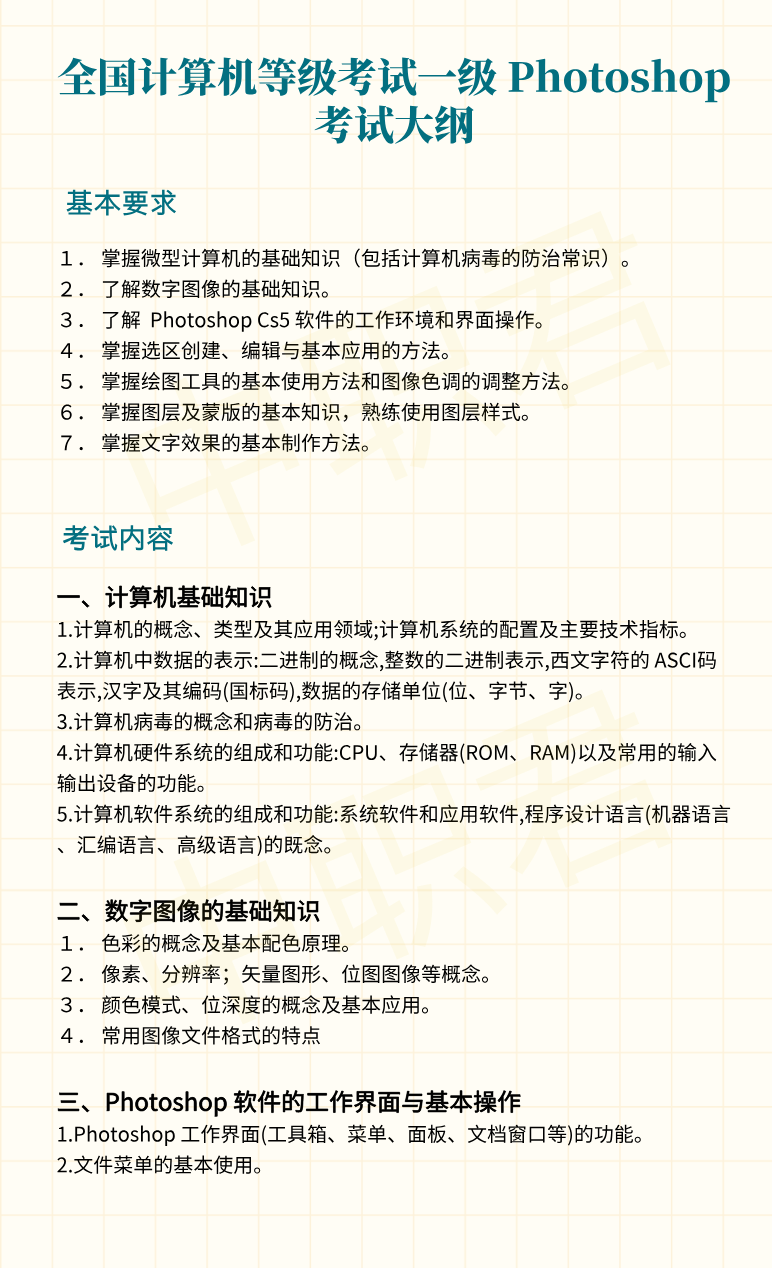 全国计算机等级考试一级 Photoshop 考试大纲

基本要求

１． 掌握微型计算机的基础知识（包括计算机病毒的防治常识）。
２． 了解数字图像的基础知识。
３． 了解 Photoshop Cs5 软件的工作环境和界面操作。
４． 掌握选区创建、编辑与基本应用的方法。
５． 掌握绘图工具的基本使用方法和图像色调的调整方法。
６． 掌握图层及蒙版的基本知识，熟练使用图层样式。
７． 掌握文字效果的基本制作方法。

考试内容

一、计算机基础知识
1.计算机的概念、类型及其应用领域;计算机系统的配置及主要技术指标。
2.计算机中数据的表示:二进制的概念,整数的二进制表示,西文字符的 ASCI码表示,汉字及其编码(国标码),数据的存储单位(位、字节、字)。
3.计算机病毒的概念和病毒的防治。
4.计算机硬件系统的组成和功能:CPU、存储器(ROM、RAM)以及常用的输入输出设备的功能。
5.计算机软件系统的组成和功能:系统软件和应用软件,程序设计语言(机器语言、汇编语言、高级语言)的既念。

二、数字图像的基础知识
１． 色彩的概念及基本配色原理。
２． 像素、分辨率；矢量图形、位图图像等概念。
３． 颜色模式、位深度的概念及基本应用。
４． 常用图像文件格式的特点

三、Photoshop 软件的工作界面与基本操作
1.Photoshop 工作界面(工具箱、菜单、面板、文档窗口等)的功能。
2.文件菜单的基本使用。